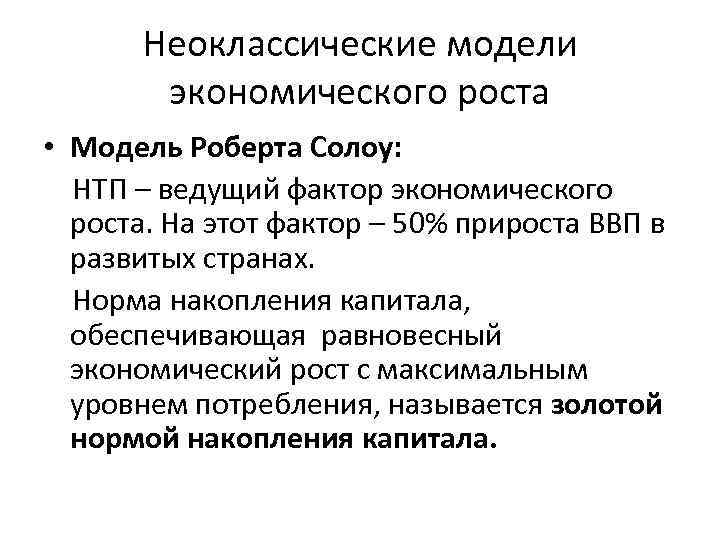 Неоклассические модели экономического роста

• Модель Роберта Солоу:

НТП – ведущий фактор экономического роста. На этот фактор – 50% прироста ВВП в развитых странах.

Норма накопления капитала, обеспечивающая равновесный экономический рост с максимальным уровнем потребления, называется золотой нормой накопления капитала.